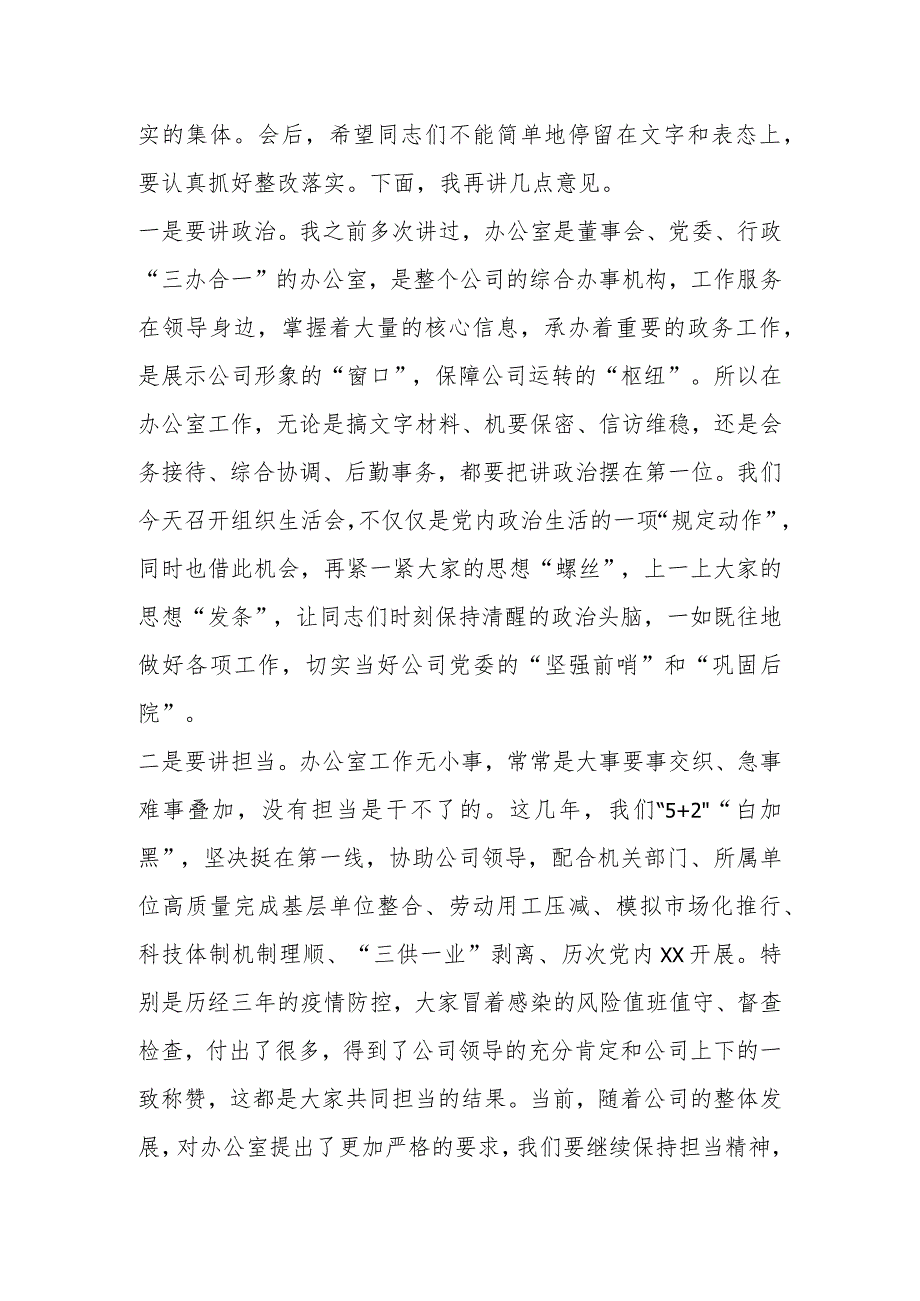 实的集体。会后，希望同志们不能简单地停留在文字和表态上，要认真抓好整改落实。下面，我再讲几点意见。

一是要讲政治。我之前多次讲过，办公室是董事会、党委、行政“三办合一”的办公室，是整个公司的综合办事机构，工作服务在领导身边，掌握着大量的核心信息，承办着重要的政务工作，是展示公司形象的“窗口”，保障公司运转的“枢纽”。所以在办公室工作，无论是搞文字材料、机要保密、信访维稳，还是会务接待、综合协调、后勤事务，都要把讲政治摆在第一位。我们今天召开组织生活会，不仅仅是党内政治生活的一项“规定动作”，同时也借此机会，再紧一紧大家的思想“螺丝”，上一上大家的思想“发条”，让同志们时刻保持清醒的政治头脑，一如既往地做好各项工作，切实当好公司党委的“坚强前哨”和“巩固后院”。

二是要讲担当。办公室工作无小事，常常是大事要事交织、急事难事叠加，没有担当是干不了的。这几年，我们“5+2"“白加黑”，坚决挺在第一线，协助公司领导，配合机关部门、所属单位高质量完成基层单位整合、劳动用工压减、模拟市场化推行、科技体制机制理顺、“三供一业”剥离、历次党内XX开展。特别是历经三年的疫情防控，大家冒着感染的风险值班值守、督查检查，付出了很多，得到了公司领导的充分肯定和公司上下的一致称赞，这都是大家共同担当的结果。当前，随着公司的整体发展，对办公室提出了更加严格的要求，我们要继续保持担当精神，